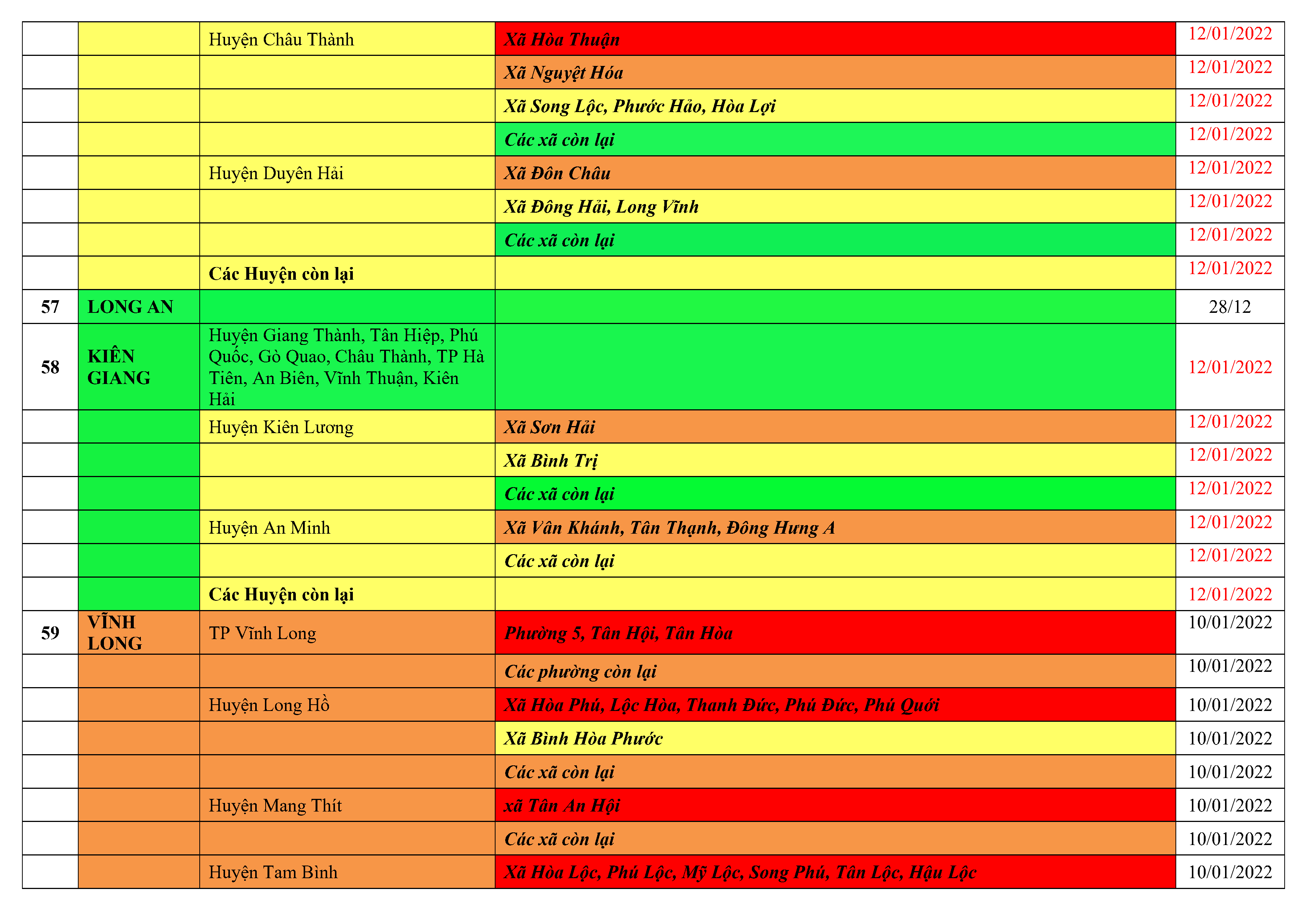 |  |  |  |  |  |
|---|---|---|---|---|
|  |  | Huyện Châu Thành | Xã Hòa Thuận | 12/01/2022 |
|  |  |  | Xã Nguyệt Hóa | 12/01/2022 |
|  |  |  | Xã Song Lộc, Phước Hảo, Hòa Lợi | 12/01/2022 |
|  |  |  | Các xã còn lại | 12/01/2022 |
|  |  | Huyện Duyên Hải | Xã Đôn Châu | 12/01/2022 |
|  |  |  | Xã Đông Hải, Long Vĩnh | 12/01/2022 |
|  |  |  | Các xã còn lại | 12/01/2022 |
|  |  | Các Huyện còn lại |  | 12/01/2022 |
| 57 | LONG AN |  |  | 28/12 |
| 58 | KIÊN GIANG | Huyện Giang Thành, Tân Hiệp, Phú Quốc, Gò Quao, Châu Thành, TP Hà Tiên, An Biên, Vĩnh Thuận, Kiên Hải |  | 12/01/2022 |
|  |  | Huyện Kiên Lương | Xã Sơn Hải | 12/01/2022 |
|  |  |  | Xã Bình Trị | 12/01/2022 |
|  |  |  | Các xã còn lại | 12/01/2022 |
|  |  | Huyện An Minh | Xã Vân Khánh, Tân Thạnh, Đông Hưng A | 12/01/2022 |
|  |  |  | Các xã còn lại | 12/01/2022 |
|  |  | Các Huyện còn lại |  | 12/01/2022 |
| 59 | VĨNH LONG | TP Vĩnh Long | Phường 5, Tân Hội, Tân Hòa | 10/01/2022 |
|  |  |  | Các phường còn lại | 10/01/2022 |
|  |  | Huyện Long Hồ | Xã Hòa Phú, Lộc Hòa, Thanh Đức, Phú Đức, Phú Quới | 10/01/2022 |
|  |  |  | Xã Bình Hòa Phước | 10/01/2022 |
|  |  |  | Các xã còn lại | 10/01/2022 |
|  |  | Huyện Mang Thít | xã Tân An Hội | 10/01/2022 |
|  |  |  | Các xã còn lại | 10/01/2022 |
|  |  | Huyện Tam Bình | Xã Hòa Lộc, Phú Lộc, Mỹ Lộc, Song Phú, Tân Lộc, Hậu Lộc | 10/01/2022 |